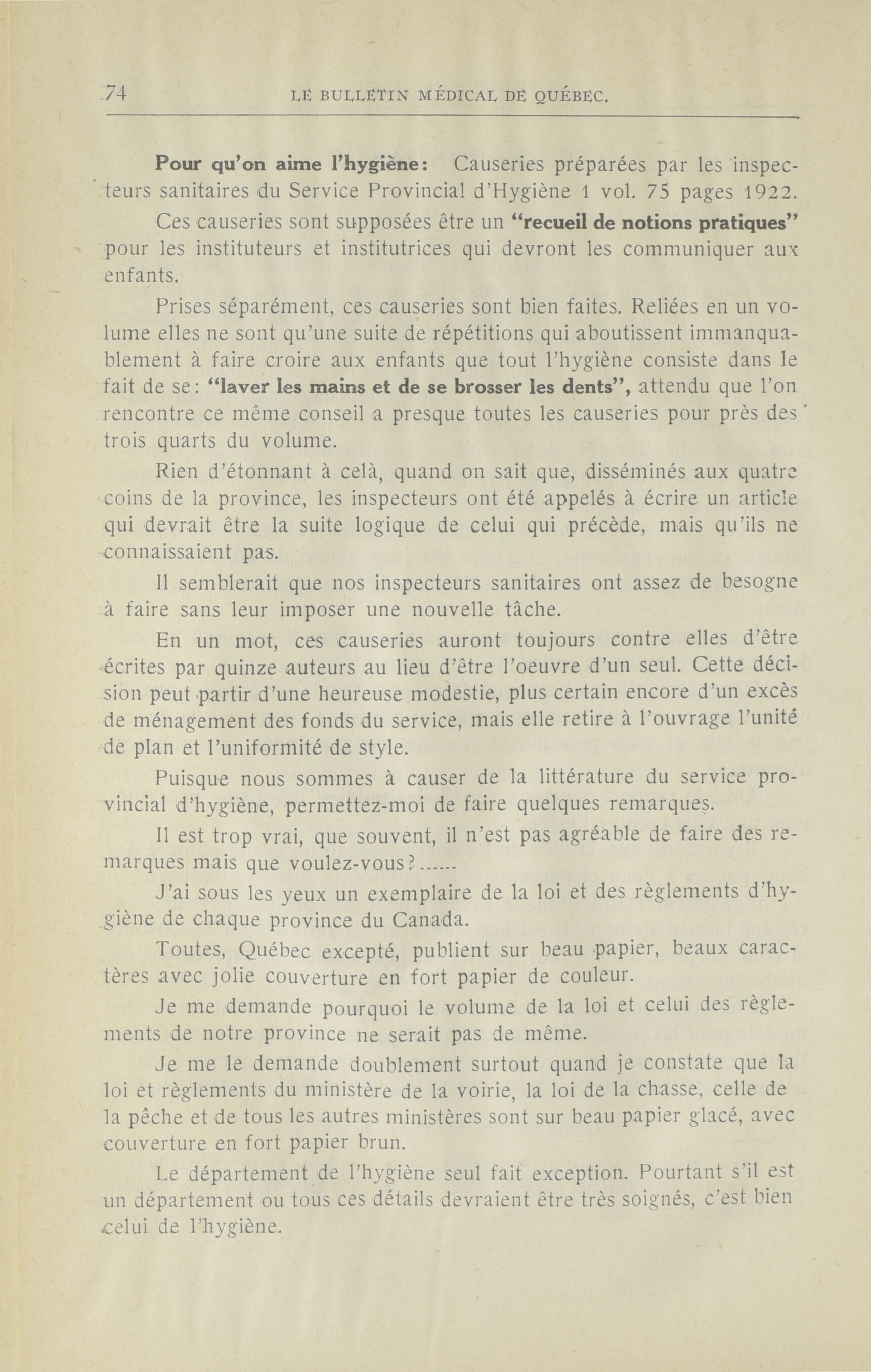 74 LE BULLETIN MÉDICAL DE QUÉBEC.

Pour qu'on aime l'hygiène: Causeries préparées par les inspecteurs sanitaires du Service Provincial d'Hygiène 1 vol. 75 pages 1922.

Ces causeries sont supposées être un "recueil de notions pratiques" pour les instituteurs et institutrices qui devront les communiquer aux enfants.

Prises séparément, ces causeries sont bien faites. Reliées en un volume elles ne sont qu'une suite de répétitions qui aboutissent immanquablement à faire croire aux enfants que tout l'hygiène consiste dans le fait de se: "laver les mains et de se brosser les dents", attendu que l'on rencontre ce même conseil a presque toutes les causeries pour près des trois quarts du volume.

Rien d'étonnant à celà, quand on sait que, disséminés aux quatre coins de la province, les inspecteurs ont été appelés à écrire un article qui devrait être la suite logique de celui qui précède, mais qu'ils ne connaissaient pas.

Il semblerait que nos inspecteurs sanitaires ont assez de besogne à faire sans leur imposer une nouvelle tâche.

En un mot, ces causeries auront toujours contre elles d'être écrites par quinze auteurs au lieu d'être l'oeuvre d'un seul. Cette décision peut partir d'une heureuse modestie, plus certain encore d'un excès de ménagement des fonds du service, mais elle retire à l'ouvrage l'unité de plan et l'uniformité de style.

Puisque nous sommes à causer de la littérature du service provincial d'hygiène, permettez-moi de faire quelques remarques.

Il est trop vrai, que souvent, il n'est pas agréable de faire des remarques mais que voulez-vous?......

J'ai sous les yeux un exemplaire de la loi et des règlements d'hygiène de chaque province du Canada.

Toutes, Québec excepté, publient sur beau papier, beaux caractères avec jolie couverture en fort papier de couleur.

Je me demande pourquoi le volume de la loi et celui des règlements de notre province ne serait pas de même.

Je me le demande doublement surtout quand je constate que la loi et règlements du ministère de la voirie, la loi de la chasse, celle de la pêche et de tous les autres ministères sont sur beau papier glacé, avec couverture en fort papier brun.

Le département de l'hygiène seul fait exception. Pourtant s'il est un département ou tous ces détails devraient être très soignés, c'est bien celui de l'hygiène.